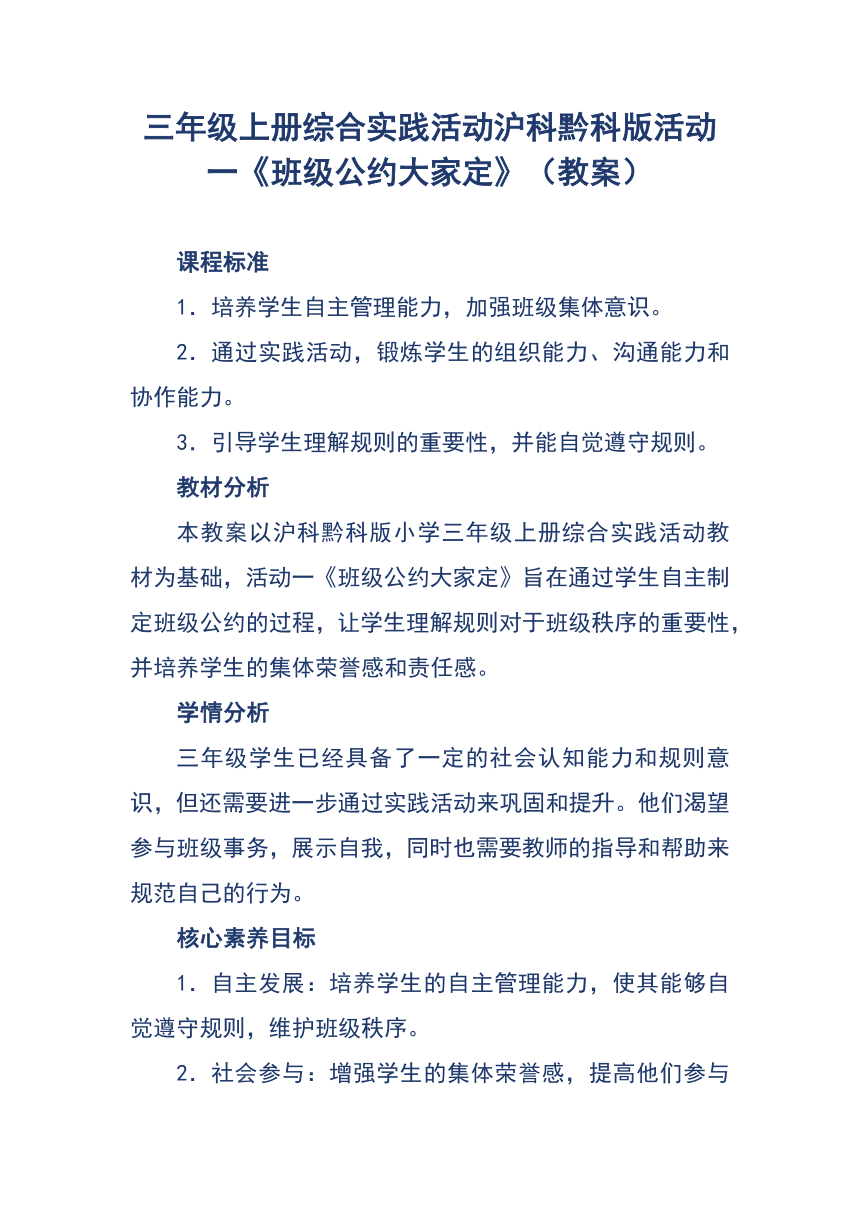 三年级上册综合实践活动沪科黔科版活动一《班级公约大家定》（教案）

课程标准

1．培养学生自主管理能力，加强班级集体意识。

2．通过实践活动，锻炼学生的组织能力、沟通能力和协作能力。

3．引导学生理解规则的重要性，并能自觉遵守规则。

教材分析

本教案以沪科黔科版小学三年级上册综合实践活动教材为基础，活动一《班级公约大家定》旨在通过学生自主制定班级公约的过程，让学生理解规则对于班级秩序的重要性，并培养学生的集体荣誉感和责任感。

学情分析

三年级学生已经具备了一定的社会认知能力和规则意识，但还需要进一步通过实践活动来巩固和提升。他们渴望参与班级事务，展示自我，同时也需要教师的指导和帮助来规范自己的行为。

核心素养目标

1．自主发展：培养学生的自主管理能力，使其能够自觉遵守规则，维护班级秩序。

2．社会参与：增强学生的集体荣誉感，提高他们参与